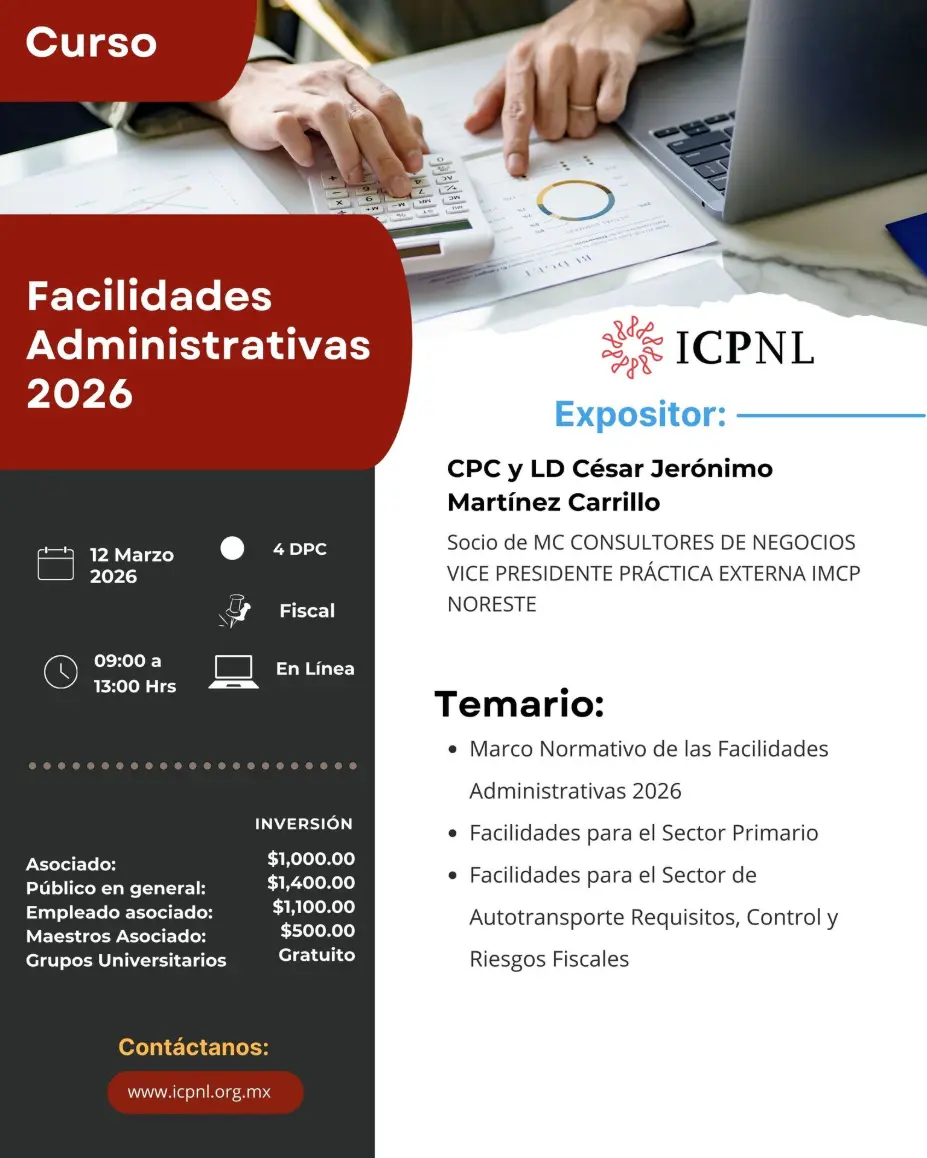 Curso

Facilidades Administrativas 2026

12 Marzo 2026

4 DPC

Fiscal

09:00 a 13:00 Hrs

En Línea

INVERSIÓN

Asociado: $1,000.00
Público en general: $1,400.00
Empleado asociado: $1,100.00
Maestros Asociado: $500.00
Grupos Universitarios Gratuito

Contáctanos:

www.icpnl.org.mx

ICPNL

Expositor:

CPC y LD César Jerónimo Martínez Carrillo

Socio de MC CONSULTORES DE NEGOCIOS
VICE PRESIDENTE PRÁCTICA EXTERNA IMCP NORESTE

Temario:

• Marco Normativo de las Facilidades Administrativas 2026
• Facilidades para el Sector Primario
• Facilidades para el Sector de Autotransporte Requisitos, Control y Riesgos Fiscales